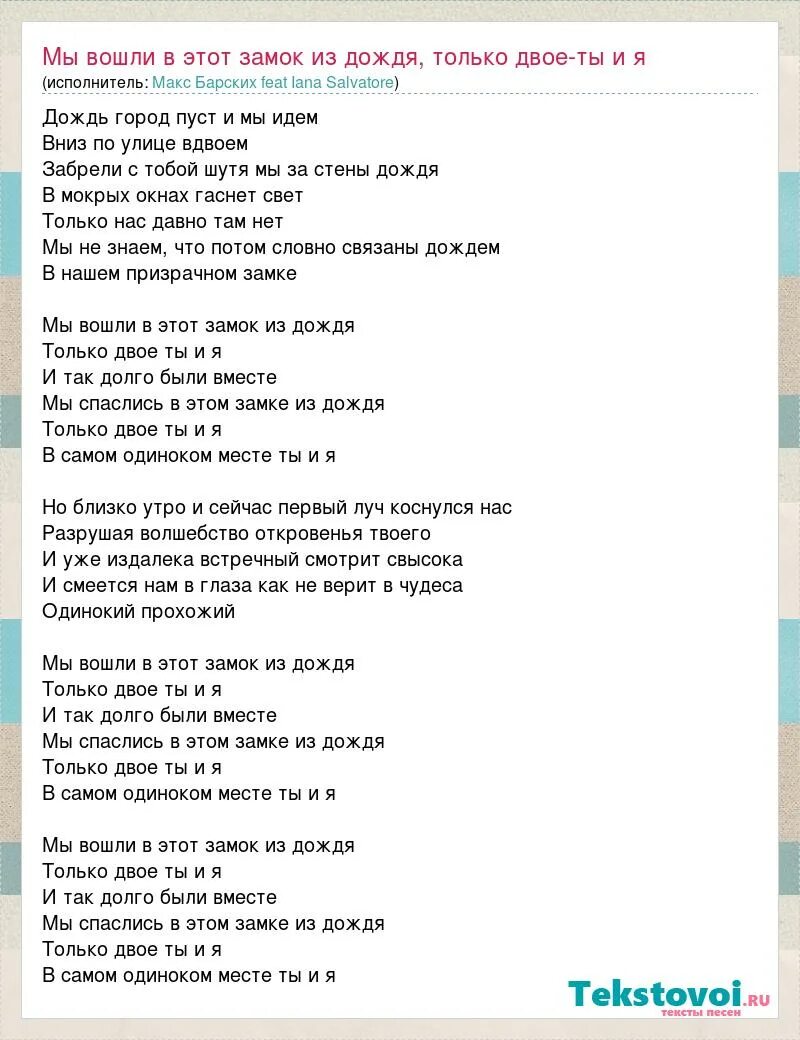 Мы вошли в этот замок из дождя, только двое-ты и я
(исполнитель: Макс Барских feat Iana Salvatore)

Дождь город пуст и мы идем
Вниз по улице вдвоем
Забрели с тобой шутя мы за стены дождя
В мокрых окнах гаснет свет
Только нас давно там нет
Мы не знаем, что потом словно связаны дождем
В нашем призрачном замке

Мы вошли в этот замок из дождя
Только двое ты и я
И так долго были вместе
Мы спаслись в этом замке из дождя
Только двое ты и я
В самом одиноком месте ты и я

Но близко утро и сейчас первый луч коснулся нас
Разрушая волшебство откровенья твоего
И уже издалека встречный смотрит свысока
И смеется нам в глаза как не верит в чудеса
Одинокий прохожий

Мы вошли в этот замок из дождя
Только двое ты и я
И так долго были вместе
Мы спаслись в этом замке из дождя
Только двое ты и я
В самом одиноком месте ты и я

Мы вошли в этот замок из дождя
Только двое ты и я
И так долго были вместе
Мы спаслись в этом замке из дождя
Только двое ты и я
В самом одиноком месте ты и я

Tekstovoi.RU
тексты песен